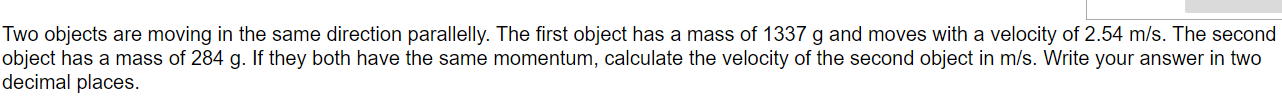 Two objects are moving in the same direction parallelly. The first object has a mass of 1337 g and moves with a velocity of 2.54 m/s. The second object has a mass of 284 g. If they both have the same momentum, calculate the velocity of the second object in m/s. Write your answer in two decimal places.